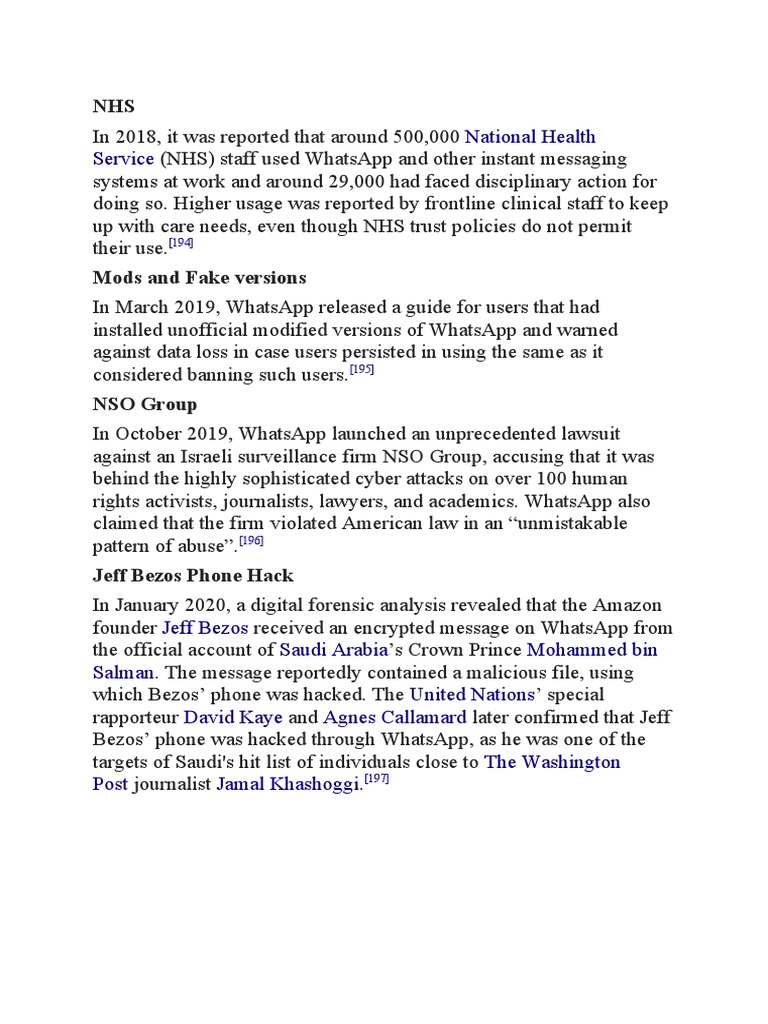 NHS

In 2018, it was reported that around 500,000 National Health Service (NHS) staff used WhatsApp and other instant messaging systems at work and around 29,000 had faced disciplinary action for doing so. Higher usage was reported by frontline clinical staff to keep up with care needs, even though NHS trust policies do not permit their use.[194]

Mods and Fake versions

In March 2019, WhatsApp released a guide for users that had installed unofficial modified versions of WhatsApp and warned against data loss in case users persisted in using the same as it considered banning such users.[195]

NSO Group

In October 2019, WhatsApp launched an unprecedented lawsuit against an Israeli surveillance firm NSO Group, accusing that it was behind the highly sophisticated cyber attacks on over 100 human rights activists, journalists, lawyers, and academics. WhatsApp also claimed that the firm violated American law in an “unmistakable pattern of abuse”.[196]

Jeff Bezos Phone Hack

In January 2020, a digital forensic analysis revealed that the Amazon founder Jeff Bezos received an encrypted message on WhatsApp from the official account of Saudi Arabia’s Crown Prince Mohammed bin Salman. The message reportedly contained a malicious file, using which Bezos’ phone was hacked. The United Nations’ special rapporteur David Kaye and Agnes Callamard later confirmed that Jeff Bezos’ phone was hacked through WhatsApp, as he was one of the targets of Saudi's hit list of individuals close to The Washington Post journalist Jamal Khashoggi.[197]